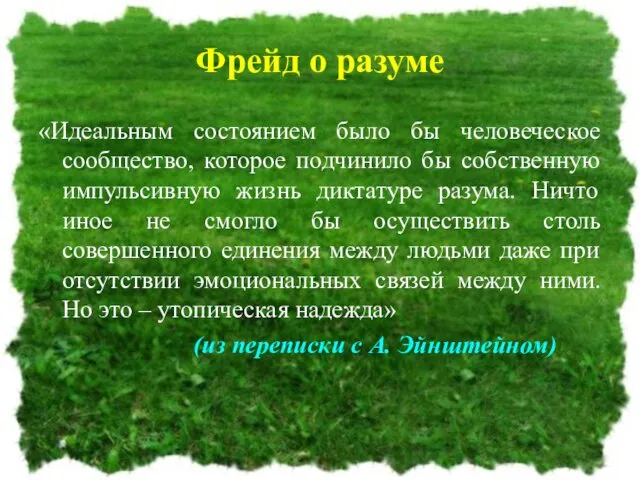 Фрейд о разуме

«Идеальным состоянием было бы человеческое сообщество, которое подчинило бы собственную импульсивную жизнь диктатуре разума. Ничто иное не смогло бы осуществить столь совершенного единения между людьми даже при отсутствии эмоциональных связей между ними. Но это – утопическая надежда»

(из переписки с А. Эйнштейном)